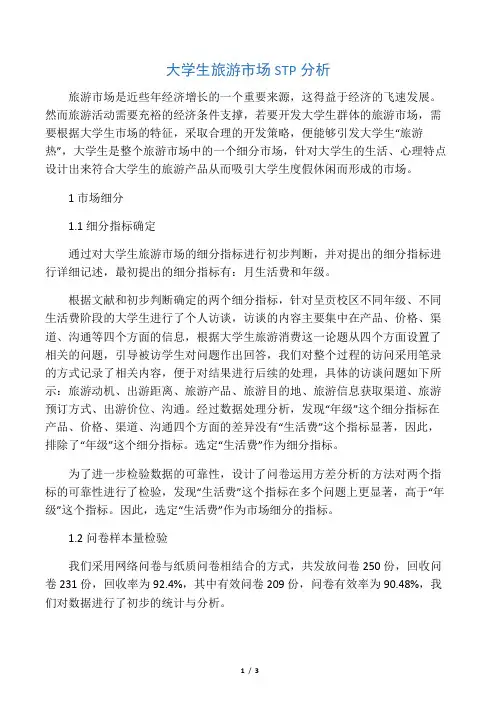 大学生旅游市场 STP 分析

旅游市场是近些年经济增长的一个重要来源，这得益于经济的飞速发展。然而旅游活动需要充裕的经济条件支撑，若要开发大学生群体的旅游市场，需要根据大学生市场的特征，采取合理的开发策略，便能够引发大学生“旅游热”，大学生是整个旅游市场中的一个细分市场，针对大学生的生活、心理特点设计出来符合大学生的旅游产品从而吸引大学生度假休闲而形成的市场。

1 市场细分

1.1 细分指标确定

通过对大学生旅游市场的细分指标进行初步判断，并对提出的细分指标进行详细记述，最初提出的细分指标有：月生活费和年级。

根据文献和初步判断确定的两个细分指标，针对呈贡校区不同年级、不同生活费阶段的大学生进行了个人访谈，访谈的内容主要集中在产品、价格、渠道、沟通等四个方面的信息，根据大学生旅游消费这一论题从四个方面设置了相关的问题，引导被访学生对问题作出回答，我们对整个过程的访问采用笔录的方式记录了相关内容，便于对结果进行后续的处理，具体的访谈问题如下所示：旅游动机、出游距离、旅游产品、旅游目的地、旅游信息获取渠道、旅游预订方式、出游价位、沟通。经过数据处理分析，发现“年级”这个细分指标在产品、价格、渠道、沟通四个方面的差异没有“生活费”这个指标显著，因此，排除了“年级”这个细分指标。选定“生活费”作为细分指标。

为了进一步检验数据的可靠性，设计了问卷运用方差分析的方法对两个指标的可靠性进行了检验，发现“生活费”这个指标在多个问题上更显著，高于“年级”这个指标。因此，选定“生活费”作为市场细分的指标。

1.2 问卷样本量检验

我们采用网络问卷与纸质问卷相结合的方式，共发放问卷 250 份，回收问卷 231 份，回收率为 92.4%，其中有效问卷 209 份，问卷有效率为 90.48%，我们对数据进行了初步的统计与分析。

1 / 3